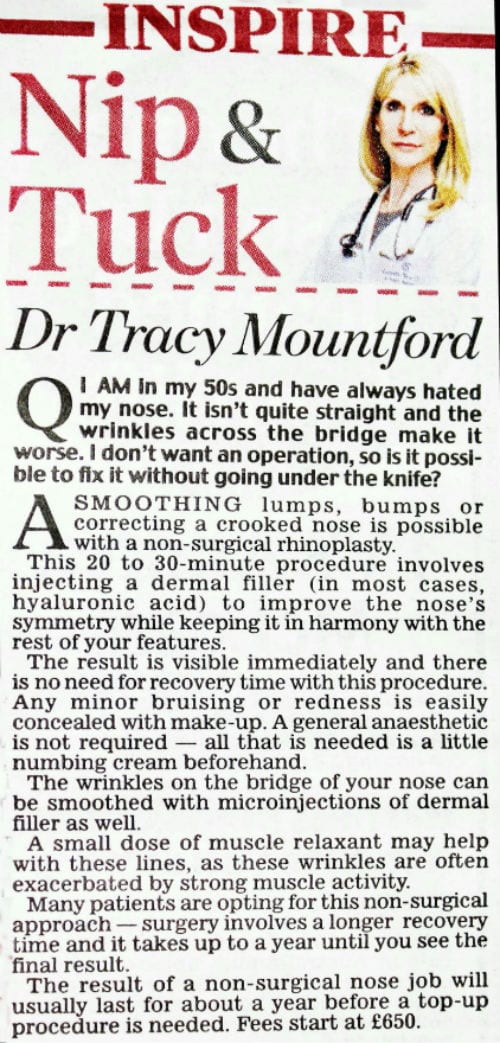 INSPIRE

Nip & Tuck

Dr Tracy Mountford

Q I AM in my 50s and have always hated my nose. It isn't quite straight and the wrinkles across the bridge make it worse. I don't want an operation, so is it possible to fix it without going under the knife?

A SMOOTHING lumps, bumps or correcting a crooked nose is possible with a non-surgical rhinoplasty.

This 20 to 30-minute procedure involves injecting a dermal filler (in most cases, hyaluronic acid) to improve the nose's symmetry while keeping it in harmony with the rest of your features.

The result is visible immediately and there is no need for recovery time with this procedure. Any minor bruising or redness is easily concealed with make-up. A general anaesthetic is not required — all that is needed is a little numbing cream beforehand.

The wrinkles on the bridge of your nose can be smoothed with microinjections of dermal filler as well.

A small dose of muscle relaxant may help with these lines, as these wrinkles are often exacerbated by strong muscle activity.

Many patients are opting for this non-surgical approach — surgery involves a longer recovery time and it takes up to a year until you see the final result.

The result of a non-surgical nose job will usually last for about a year before a top-up procedure is needed. Fees start at £650.